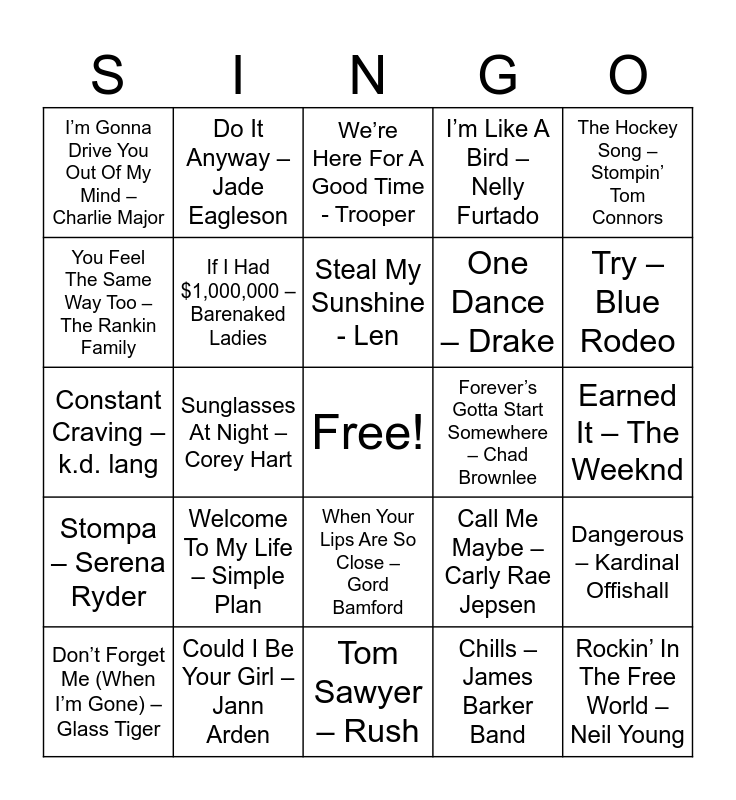 | S | I | N | G | O |
|---|---|---|---|---|
| I'm Gonna Drive You Out Of My Mind – Charlie Major | Do It Anyway – Jade Eagleson | We're Here For A Good Time - Trooper | I'm Like A Bird – Nelly Furtado | The Hockey Song – Stompin' Tom Connors |
| You Feel The Same Way Too – The Rankin Family | If I Had $1,000,000 – Barenaked Ladies | Steal My Sunshine - Len | One Dance – Drake | Try – Blue Rodeo |
| Constant Craving – k.d. lang | Sunglasses At Night – Corey Hart | Free! | Forever's Gotta Start Somewhere – Chad Brownlee | Earned It – The Weeknd |
| Stompa – Serena Ryder | Welcome To My Life – Simple Plan | When Your Lips Are So Close – Gord Bamford | Call Me Maybe – Carly Rae Jepsen | Dangerous – Kardinal Offishall |
| Don't Forget Me (When I'm Gone) – Glass Tiger | Could I Be Your Girl – Jann Arden | Tom Sawyer – Rush | Chills – James Barker Band | Rockin' In The Free World – Neil Young |